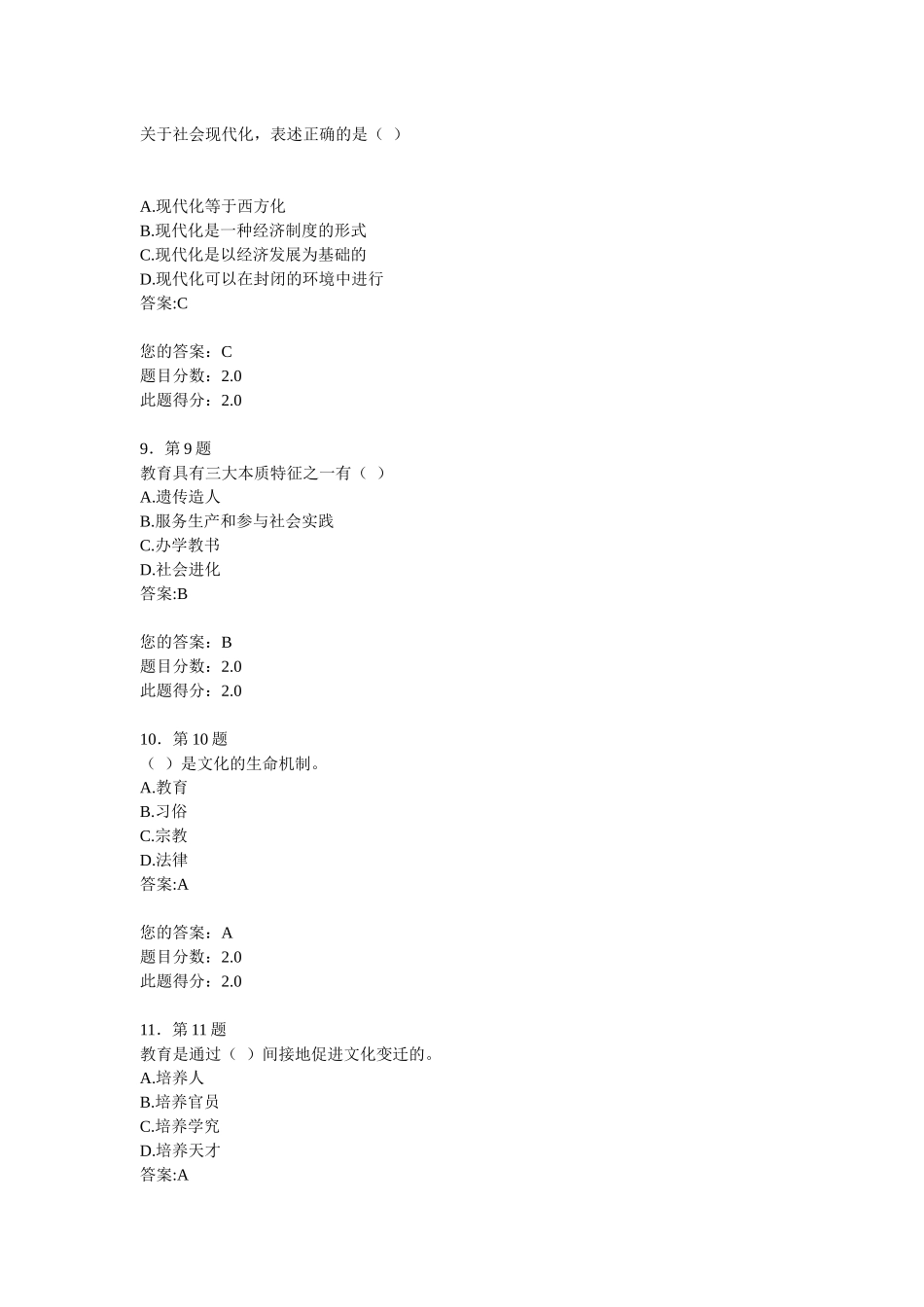 关于社会现代化，表述正确的是（ ）

A.现代化等于西方化
B.现代化是一种经济制度的形式
C.现代化是以经济发展为基础的
D.现代化可以在封闭的环境中进行
答案:C

您的答案：C
题目分数：2.0
此题得分：2.0

9．第 9 题
教育具有三大本质特征之一有（ ）
A.遗传造人
B.服务生产和参与社会实践
C.办学教书
D.社会进化
答案:B

您的答案：B
题目分数：2.0
此题得分：2.0

10．第 10 题
（ ）是文化的生命机制。
A.教育
B.习俗
C.宗教
D.法律
答案:A

您的答案：A
题目分数：2.0
此题得分：2.0

11．第 11 题
教育是通过（ ）间接地促进文化变迁的。
A.培养人
B.培养官员
C.培养学究
D.培养天才
答案:A